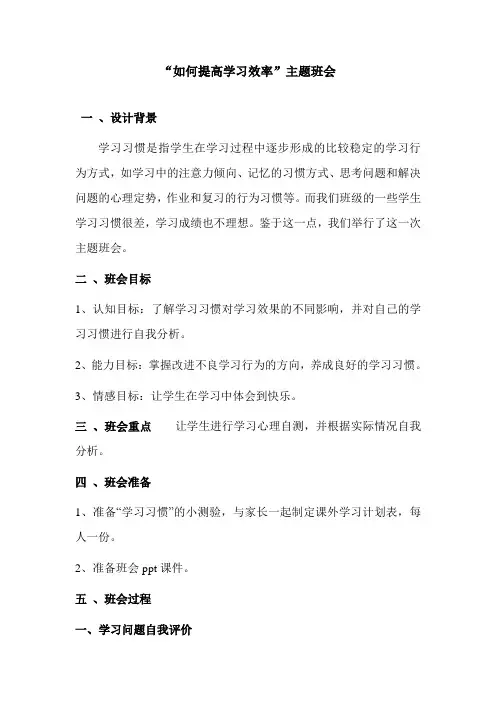 “如何提高学习效率”主题班会

一 、设计背景

学习习惯是指学生在学习过程中逐步形成的比较稳定的学习行为方式，如学习中的注意力倾向、记忆的习惯方式、思考问题和解决问题的心理定势，作业和复习的行为习惯等。而我们班级的一些学生学习习惯很差，学习成绩也不理想。鉴于这一点，我们举行了这一次主题班会。

二 、班会目标

1、认知目标：了解学习习惯对学习效果的不同影响，并对自己的学习习惯进行自我分析。

2、能力目标：掌握改进不良学习行为的方向，养成良好的学习习惯。

3、情感目标：让学生在学习中体会到快乐。

三 、班会重点　　让学生进行学习心理自测，并根据实际情况自我分析。

四 、班会准备

1、准备“学习习惯”的小测验，与家长一起制定课外学习计划表，每人一份。

2、准备班会 ppt 课件。

五 、班会过程

一、学习问题自我评价